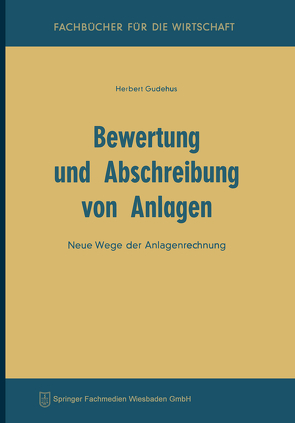 FACHBÜCHER FÜR DIE WIRTSCHAFT

Herbert Gudehus

Bewertung und Abschreibung von Anlagen

Neue Wege der Anlagenrechnung

Springer Fachmedien Wiesbaden GmbH